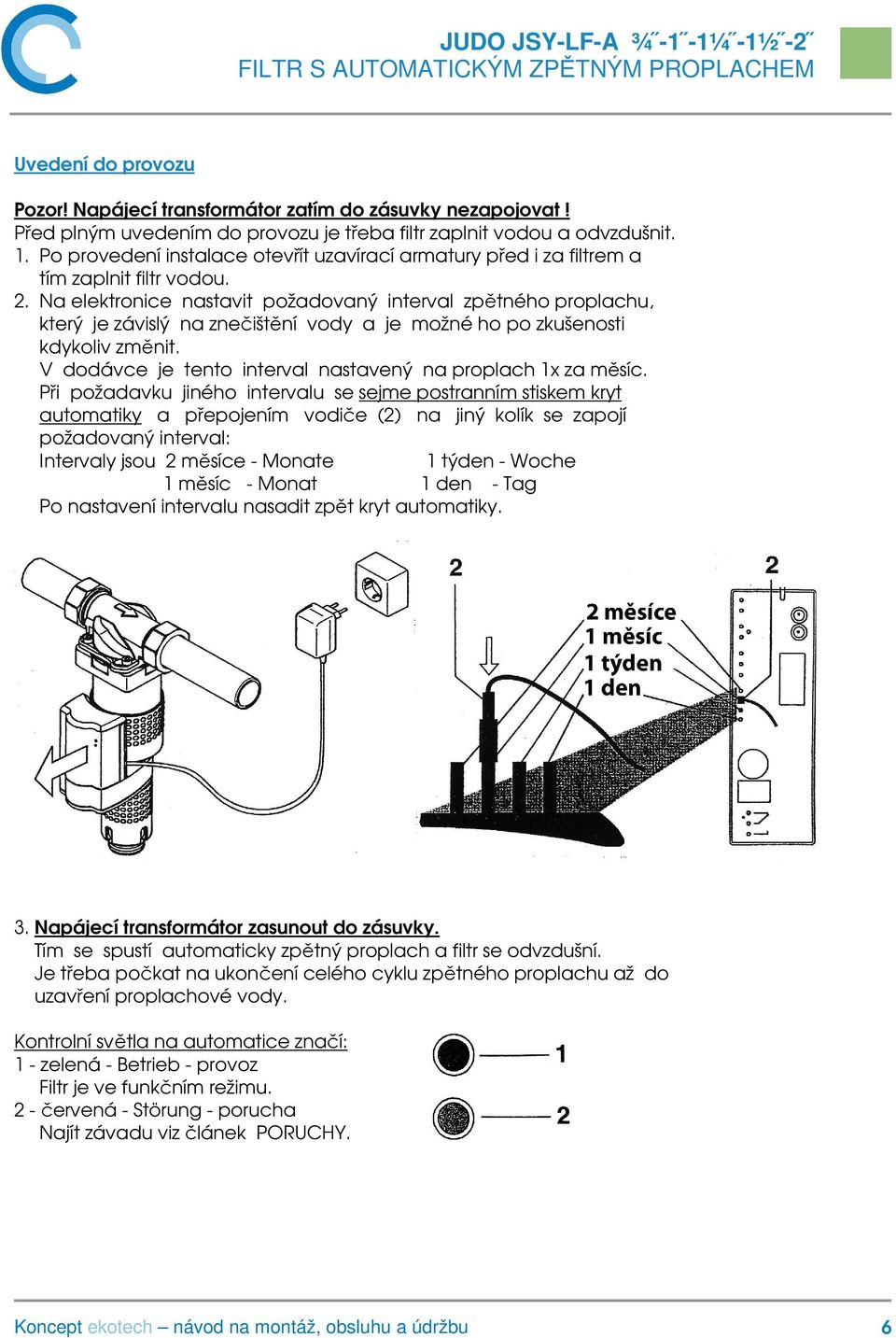 JUDO JSY-LF-A ¾˝-1˝-1¼˝-1½˝-2˝
FILTR S AUTOMATICKÝM ZPĚTNÝM PROPLACHEM

Uvedení do provozu

Pozor! Napájecí transformátor zatím do zásuvky nezapojovat !
Před plným uvedením do provozu je třeba filtr zaplnit vodou a odvzdušnit.
1. Po provedení instalace otevřít uzavírací armatury před i za filtrem a tím zaplnit filtr vodou.
2. Na elektronice nastavit požadovaný interval zpětného proplachu, který je závislý na znečištění vody a je možné ho po zkušenosti kdykoliv změnit.
V dodávce je tento interval nastavený na proplach 1x za měsíc.
Při požadavku jiného intervalu se sejme postranním stiskem kryt automatiky a přepojením vodiče (2) na jiný kolík se zapojí požadovaný interval:
Intervaly jsou 2 měsíce - Monate 1 týden - Woche
1 měsíc - Monat 1 den - Tag
Po nastavení intervalu nasadit zpět kryt automatiky.

2
2
2 měsíce
1 měsíc
1 týden
1 den

3. Napájecí transformátor zasunout do zásuvky.
Tím se spustí automaticky zpětný proplach a filtr se odvzdušní.
Je třeba počkat na ukončení celého cyklu zpětného proplachu až do uzavření proplachové vody.

Kontrolní světla na automatice značí:
1 - zelená - Betrieb - provoz
Filtr je ve funkčním režimu.
2 - červená - Störung - porucha
Najít závadu viz článek PORUCHY.

1
2

Koncept ekotech – návod na montáž, obsluhu a údržbu 6